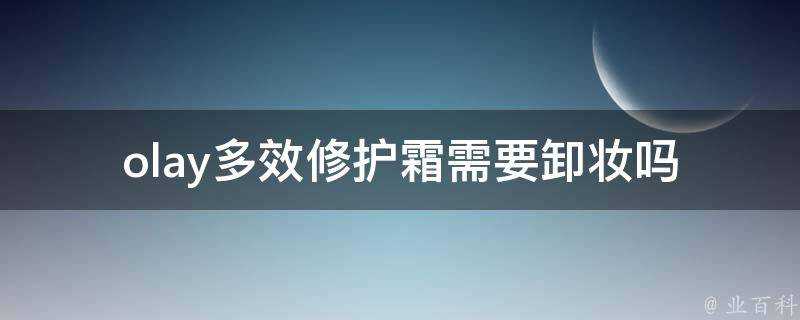 olay多效修护霜需要卸妆吗

@ 业百科